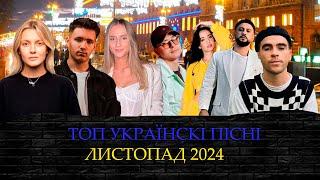 ТОП УКРАЇНСЬКІ ПІСНІ
ЛИСТОПАД 2024